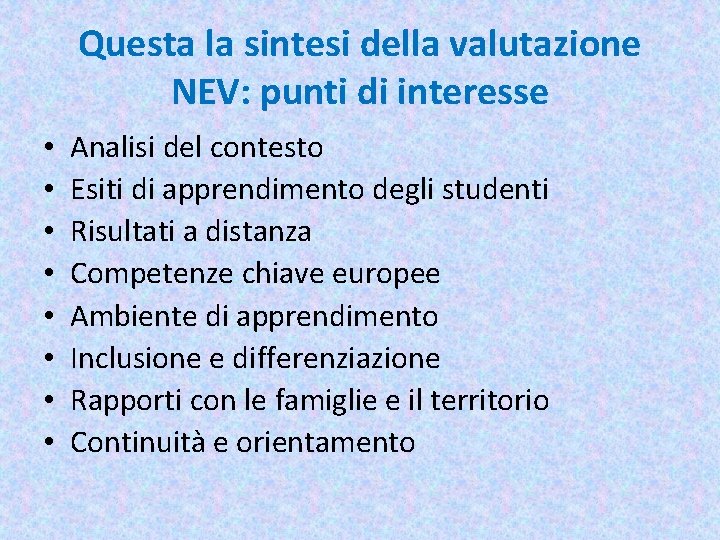 Questa la sintesi della valutazione NEV: punti di interesse

• Analisi del contesto
• Esiti di apprendimento degli studenti
• Risultati a distanza
• Competenze chiave europee
• Ambiente di apprendimento
• Inclusione e differenziazione
• Rapporti con le famiglie e il territorio
• Continuità e orientamento